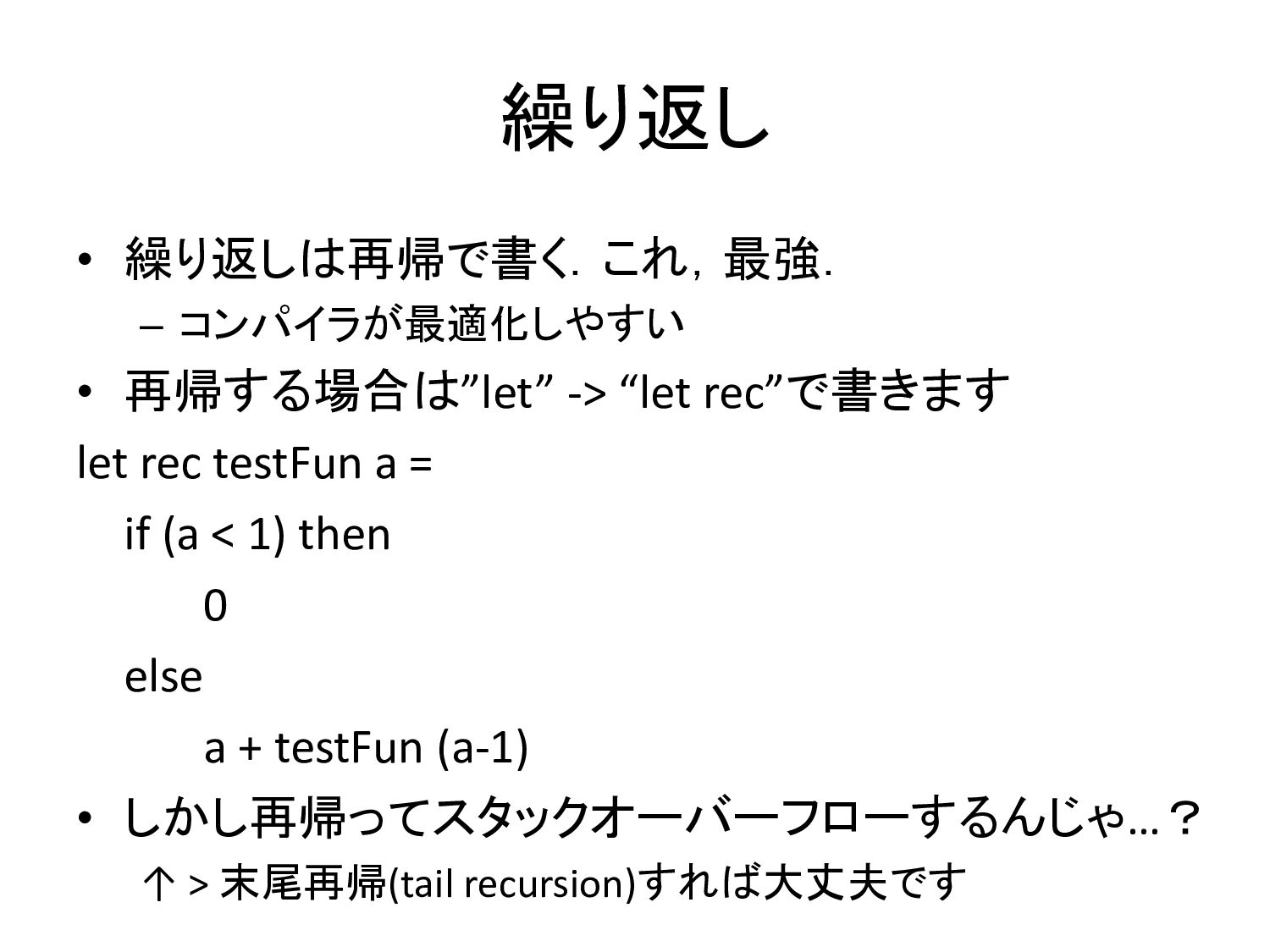 繰り返し

• 繰り返しは再帰で書く．これ，最強．
– コンパイラが最適化しやすい
• 再帰する場合は”let” -> “let rec”で書きます

let rec testFun a =
if (a < 1) then
0
else
a + testFun (a-1)

• しかし再帰ってスタックオーバーフローするんじゃ…？
↑ > 末尾再帰(tail recursion)すれば大丈夫です